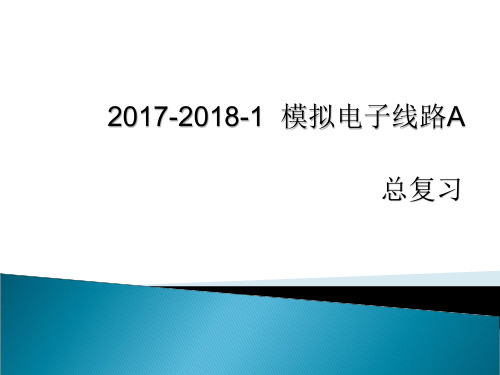 2017-2018-1 模拟电子线路A

总复习